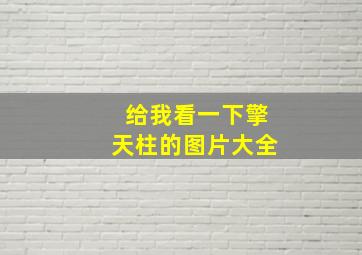 给我看一下擎天柱的图片大全